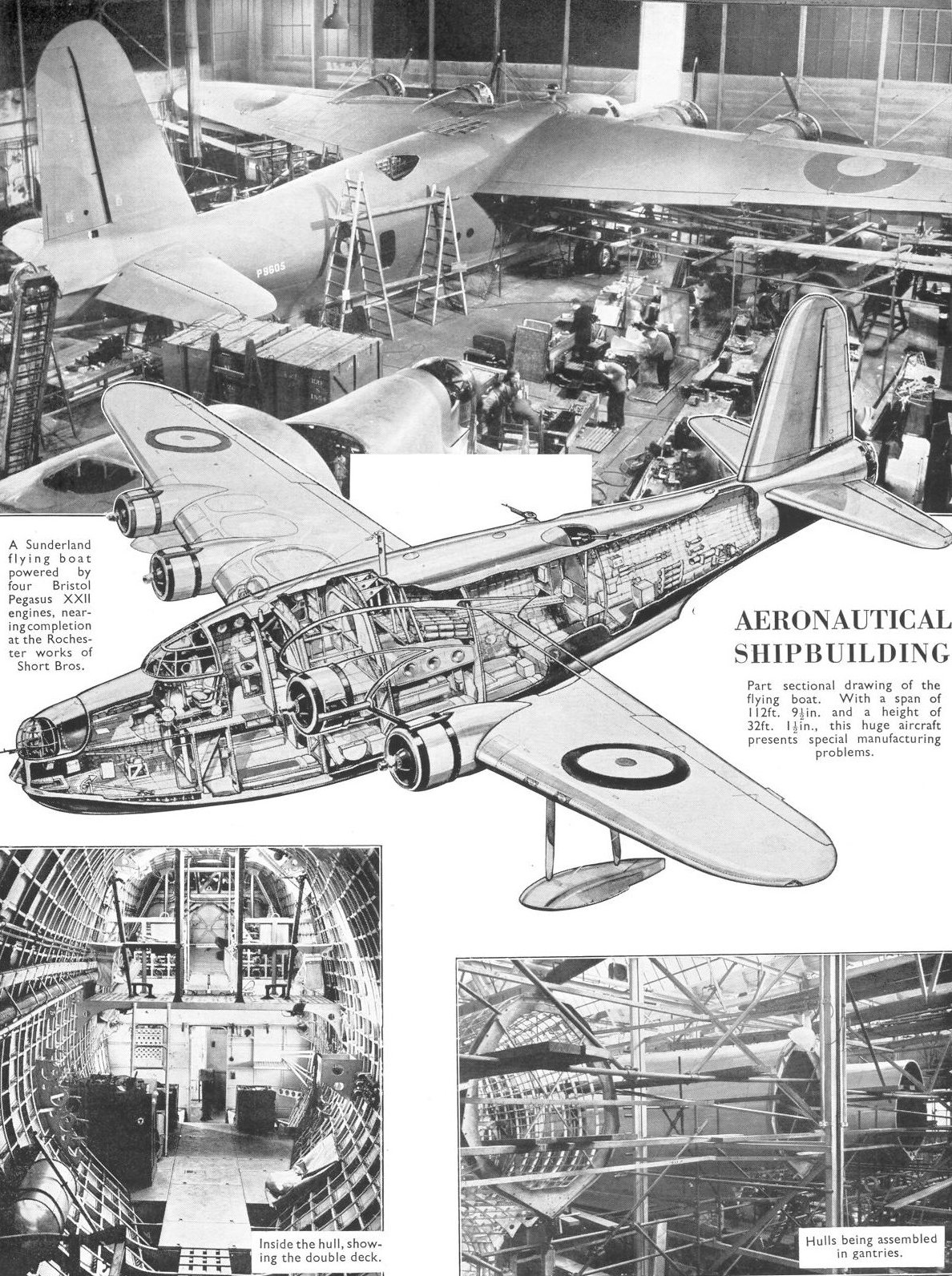 P9605

A Sunderland flying boat powered by four Bristol Pegasus XXII engines, nearing completion at the Rochester works of Short Bros.

AERONAUTICAL SHIPBUILDING

Part sectional drawing of the flying boat. With a span of 112ft. $9\frac{1}{2}$in. and a height of 32ft. $1\frac{1}{2}$in., this huge aircraft presents special manufacturing problems.

Inside the hull, showing the double deck.

Hulls being assembled in gantries.